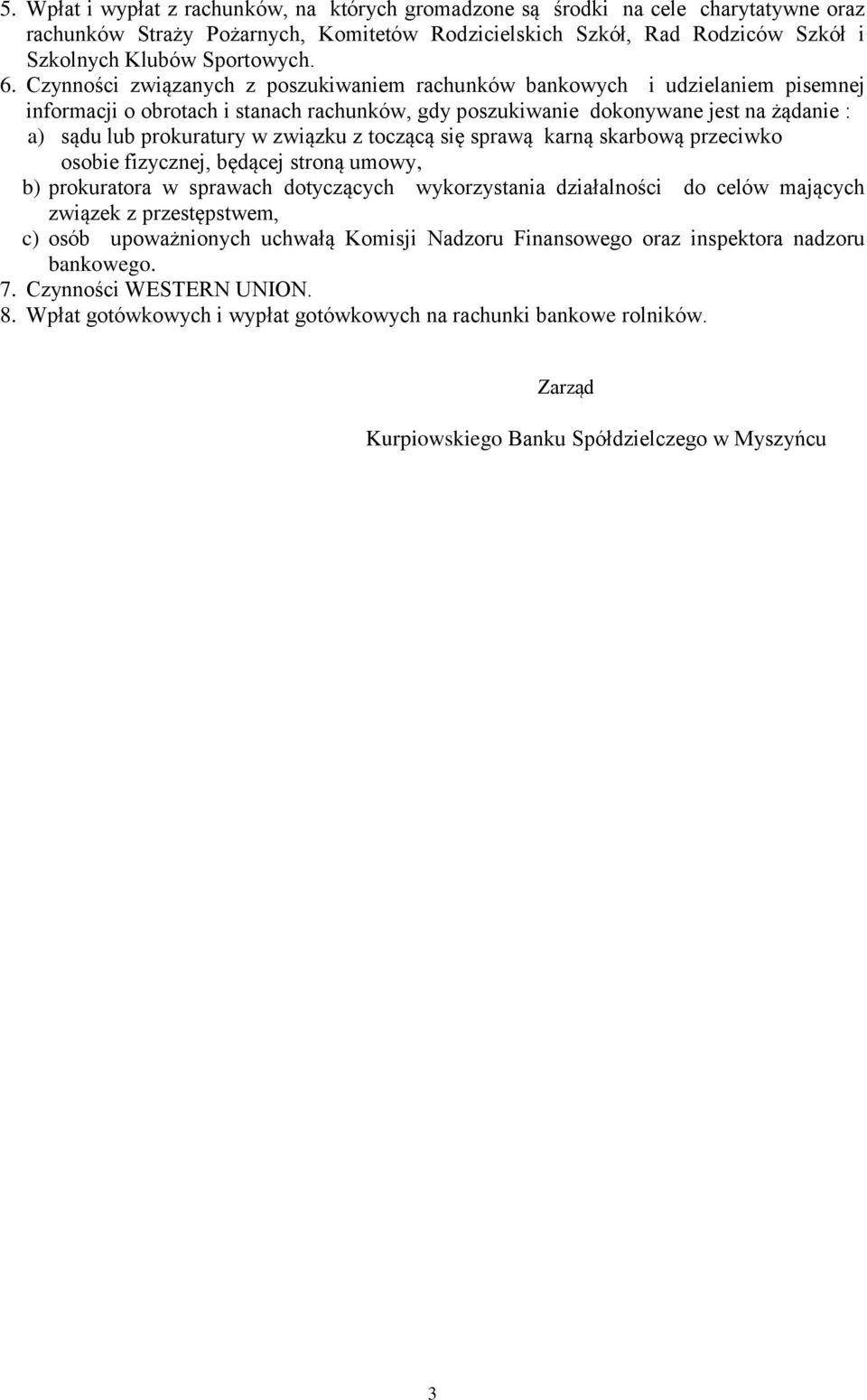 5. Wpłat i wypłat z rachunków, na których gromadzone są środki na cele charytatywne oraz rachunków Straży Pożarnych, Komitetów Rodzicielskich Szkół, Rad Rodziców Szkół i Szkolnych Klubów Sportowych.
6. Czynności związanych z poszukiwaniem rachunków bankowych i udzielaniem pisemnej informacji o obrotach i stanach rachunków, gdy poszukiwanie dokonywane jest na żądanie :
a) sądu lub prokuratury w związku z toczącą się sprawą karną skarbową przeciwko osobie fizycznej, będącej stroną umowy,
b) prokuratora w sprawach dotyczących wykorzystania działalności do celów mających związek z przestępstwem,
c) osób upoważnionych uchwałą Komisji Nadzoru Finansowego oraz inspektora nadzoru bankowego.
7. Czynności WESTERN UNION.
8. Wpłat gotówkowych i wypłat gotówkowych na rachunki bankowe rolników.

Zarząd

Kurpiowskiego Banku Spółdzielczego w Myszyńcu

3